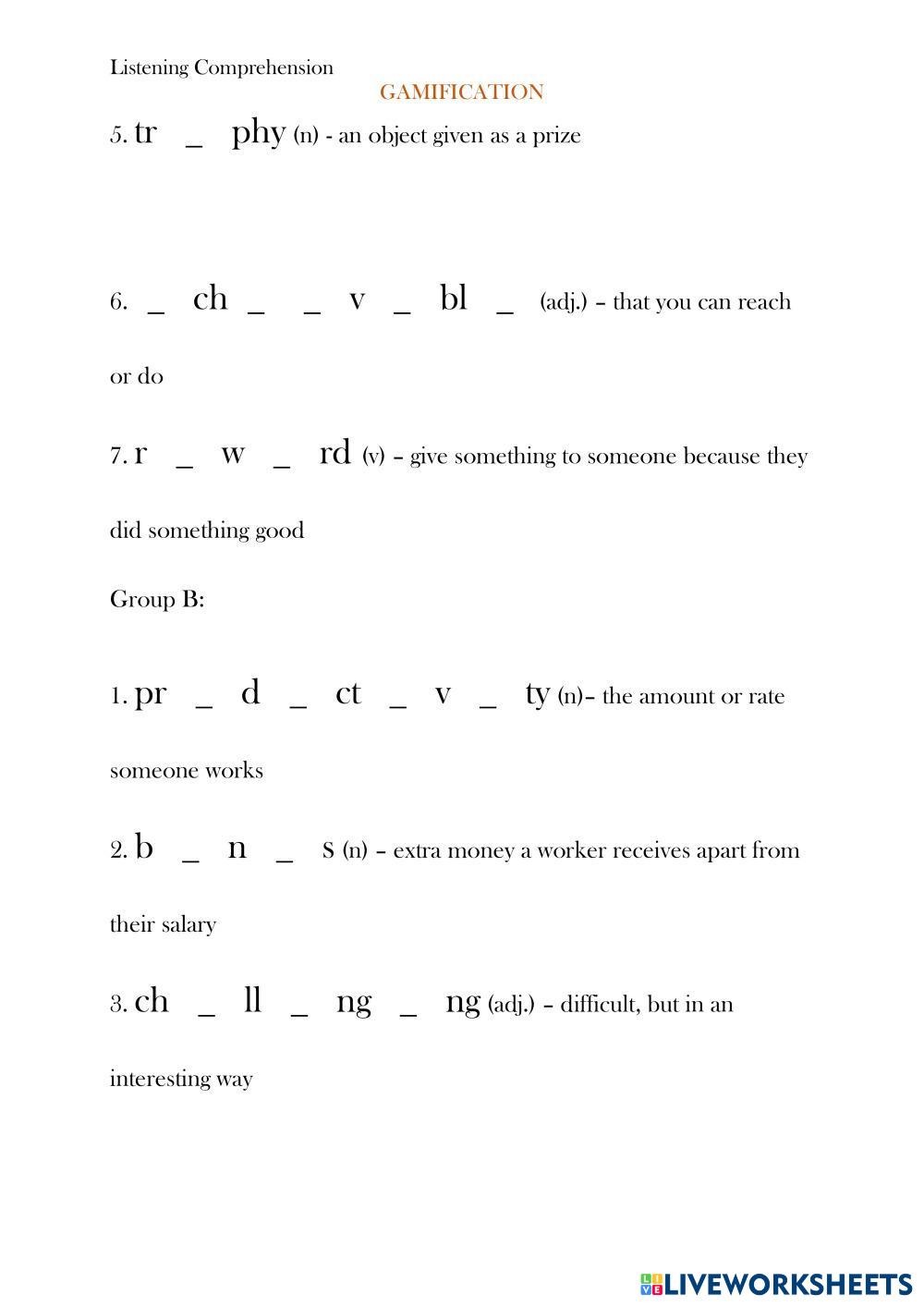 Listening Comprehension

GAMIFICATION

5. tr _ phy (n) - an object given as a prize

6. _ ch _ _ v _ bl _ (adj.) – that you can reach or do

7. r _ w _ rd (v) – give something to someone because they did something good

Group B:

1. pr _ d _ ct _ v _ ty (n)– the amount or rate someone works

2. b _ n _ s (n) – extra money a worker receives apart from their salary

3. ch _ ll _ ng _ ng (adj.) – difficult, but in an interesting way

LIVEWORKSHEETS